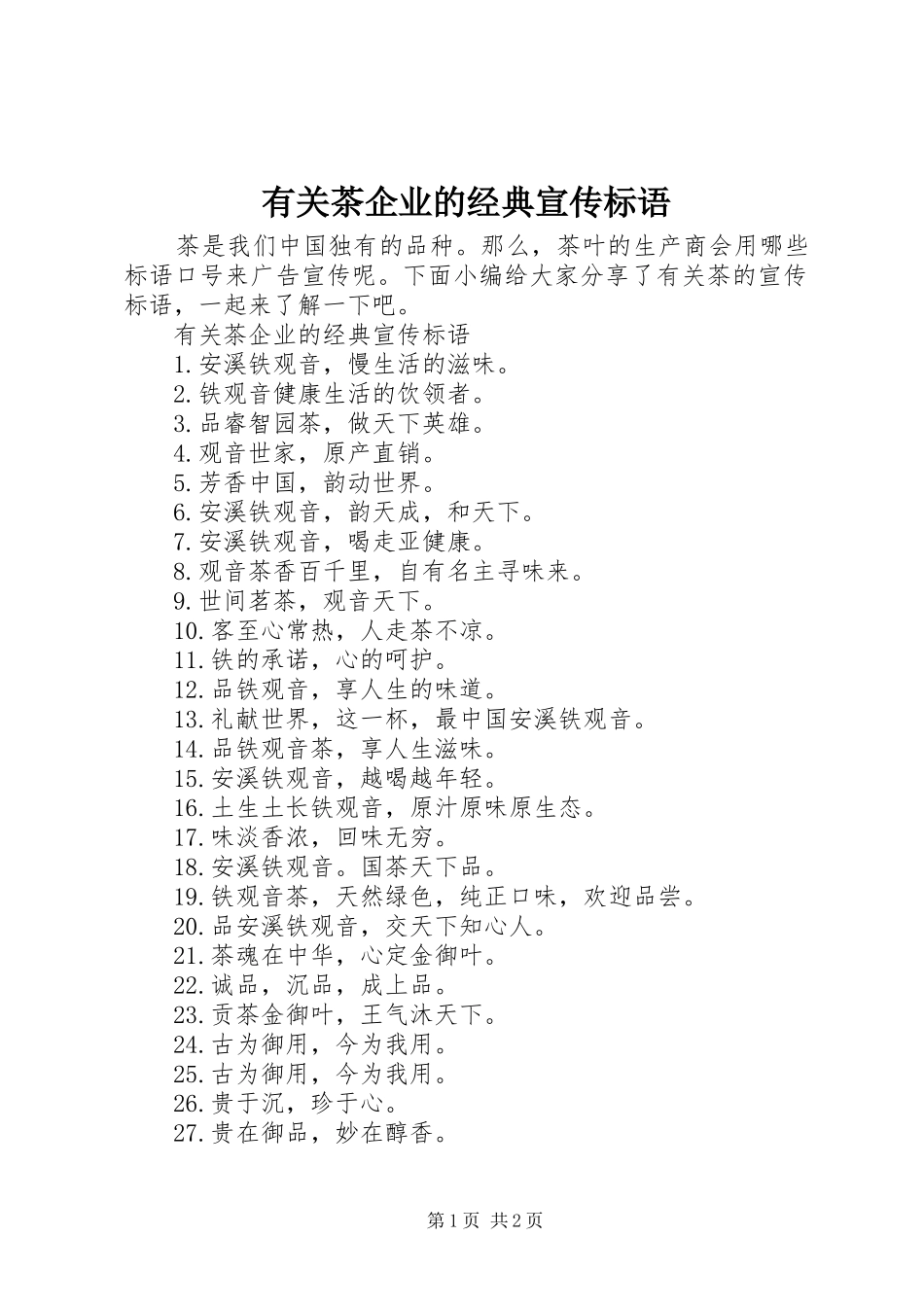 有关茶企业的经典宣传标语

茶是我们中国独有的品种。那么，茶叶的生产商会用哪些标语口号来广告宣传呢。下面小编给大家分享了有关茶的宣传标语，一起来了解一下吧。

有关茶企业的经典宣传标语

1.安溪铁观音，慢生活的滋味。
2.铁观音健康生活的饮领者。
3.品睿智园茶，做天下英雄。
4.观音世家，原产直销。
5.芳香中国，韵动世界。
6.安溪铁观音，韵天成，和天下。
7.安溪铁观音，喝走亚健康。
8.观音茶香百千里，自有名主寻味来。
9.世间茗茶，观音天下。
10.客至心常热，人走茶不凉。
11.铁的承诺，心的呵护。
12.品铁观音，享人生的味道。
13.礼献世界，这一杯，最中国安溪铁观音。
14.品铁观音茶，享人生滋味。
15.安溪铁观音，越喝越年轻。
16.土生土长铁观音，原汁原味原生态。
17.味淡香浓，回味无穷。
18.安溪铁观音。国茶天下品。
19.铁观音茶，天然绿色，纯正口味，欢迎品尝。
20.品安溪铁观音，交天下知心人。
21.茶魂在中华，心定金御叶。
22.诚品，沉品，成上品。
23.贡茶金御叶，王气沐天下。
24.古为御用，今为我用。
25.古为御用，今为我用。
26.贵于沉，珍于心。
27.贵在御品，妙在醇香。

第1页 共2页